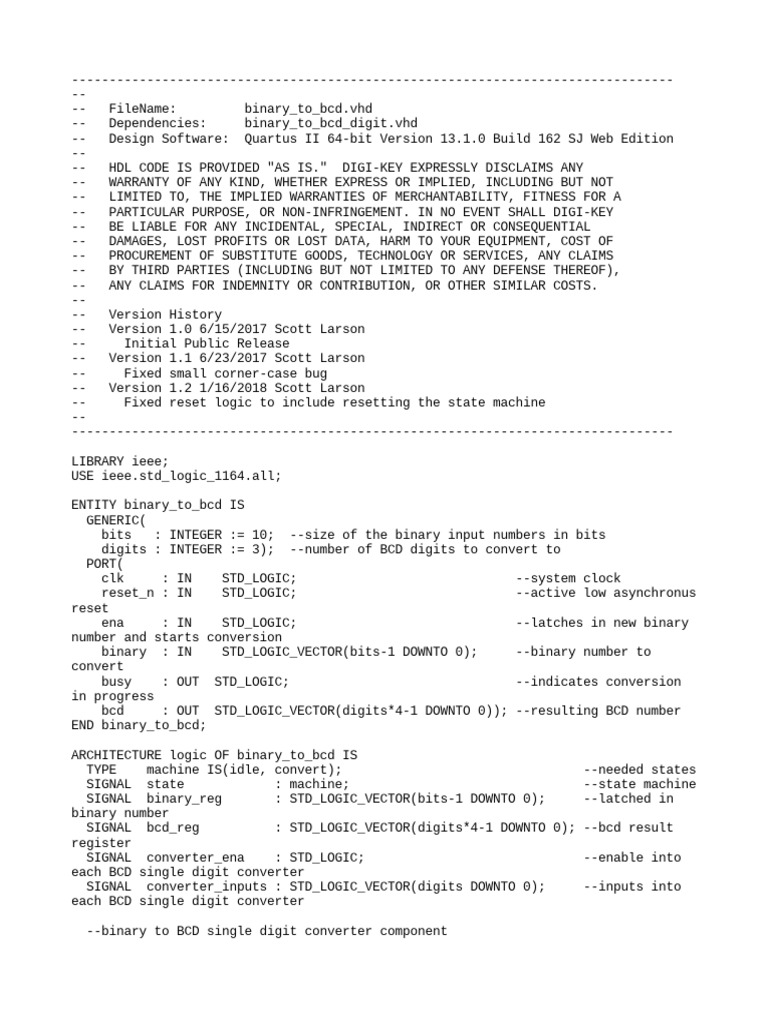 --------------------------------------------------------------------------------
--
--   FileName:         binary_to_bcd.vhd
--   Dependencies:     binary_to_bcd_digit.vhd
--   Design Software:  Quartus II 64-bit Version 13.1.0 Build 162 SJ Web Edition
--
--   HDL CODE IS PROVIDED "AS IS."  DIGI-KEY EXPRESSLY DISCLAIMS ANY
--   WARRANTY OF ANY KIND, WHETHER EXPRESS OR IMPLIED, INCLUDING BUT NOT
--   LIMITED TO, THE IMPLIED WARRANTIES OF MERCHANTABILITY, FITNESS FOR A
--   PARTICULAR PURPOSE, OR NON-INFRINGEMENT. IN NO EVENT SHALL DIGI-KEY
--   BE LIABLE FOR ANY INCIDENTAL, SPECIAL, INDIRECT OR CONSEQUENTIAL
--   DAMAGES, LOST PROFITS OR LOST DATA, HARM TO YOUR EQUIPMENT, COST OF
--   PROCUREMENT OF SUBSTITUTE GOODS, TECHNOLOGY OR SERVICES, ANY CLAIMS
--   BY THIRD PARTIES (INCLUDING BUT NOT LIMITED TO ANY DEFENSE THEREOF),
--   ANY CLAIMS FOR INDEMNITY OR CONTRIBUTION, OR OTHER SIMILAR COSTS.
--
--   Version History
--   Version 1.0 6/15/2017 Scott Larson
--     Initial Public Release
--   Version 1.1 6/23/2017 Scott Larson
--     Fixed small corner-case bug
--   Version 1.2 1/16/2018 Scott Larson
--     Fixed reset logic to include resetting the state machine
--
--------------------------------------------------------------------------------

LIBRARY ieee;
USE ieee.std_logic_1164.all;

ENTITY binary_to_bcd IS
  GENERIC(
    bits   : INTEGER := 10;  --size of the binary input numbers in bits
    digits : INTEGER := 3);  --number of BCD digits to convert to
  PORT(
    clk     : IN    STD_LOGIC;                                 --system clock
    reset_n : IN    STD_LOGIC;                                 --active low asynchronus reset
    ena     : IN    STD_LOGIC;                                 --latches in new binary number and starts conversion
    binary  : IN    STD_LOGIC_VECTOR(bits-1 DOWNTO 0);         --binary number to convert
    busy    : OUT  STD_LOGIC;                                  --indicates conversion in progress
    bcd     : OUT  STD_LOGIC_VECTOR(digits*4-1 DOWNTO 0)); --resulting BCD number
END binary_to_bcd;

ARCHITECTURE logic OF binary_to_bcd IS
  TYPE    machine IS(idle, convert);                                  --needed states
  SIGNAL  state             : machine;                                --state machine
  SIGNAL  binary_reg        : STD_LOGIC_VECTOR(bits-1 DOWNTO 0);      --latched in binary number
  SIGNAL  bcd_reg           : STD_LOGIC_VECTOR(digits*4-1 DOWNTO 0); --bcd result register
  SIGNAL  converter_ena     : STD_LOGIC;                              --enable into each BCD single digit converter
  SIGNAL  converter_inputs : STD_LOGIC_VECTOR(digits DOWNTO 0);      --inputs into each BCD single digit converter

  --binary to BCD single digit converter component